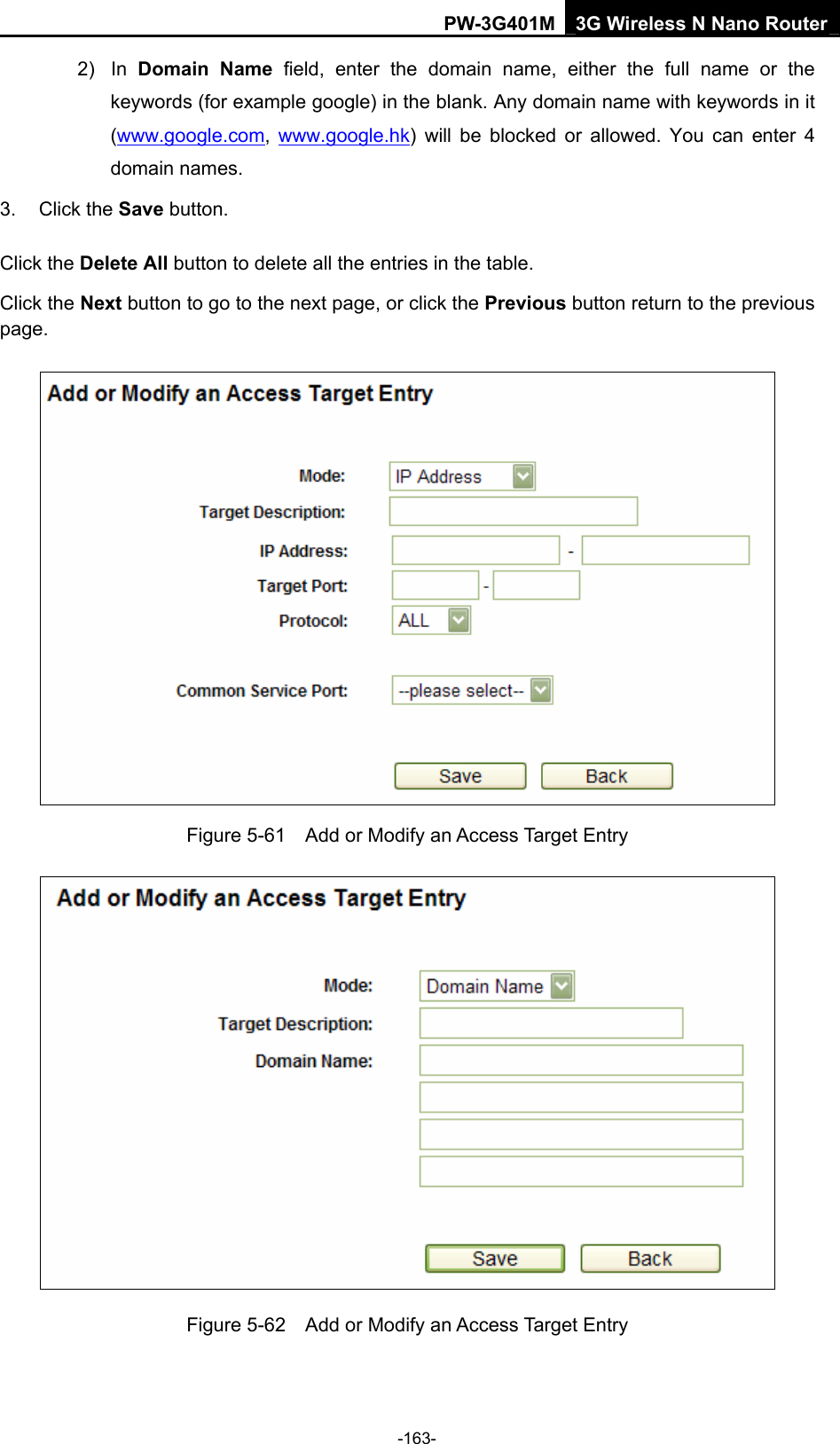 PW-3G401M 3G Wireless N Nano Router

2) In Domain Name field, enter the domain name, either the full name or the keywords (for example google) in the blank. Any domain name with keywords in it (www.google.com, www.google.hk) will be blocked or allowed. You can enter 4 domain names.

3. Click the Save button.

Click the Delete All button to delete all the entries in the table.

Click the Next button to go to the next page, or click the Previous button return to the previous page.

Add or Modify an Access Target Entry

Mode: IP Address
Target Description:
IP Address: -
Target Port: -
Protocol: ALL
Common Service Port: --please select--

Save Back

Figure 5-61 Add or Modify an Access Target Entry

Add or Modify an Access Target Entry

Mode: Domain Name
Target Description:
Domain Name:

Save Back

Figure 5-62 Add or Modify an Access Target Entry

-163-